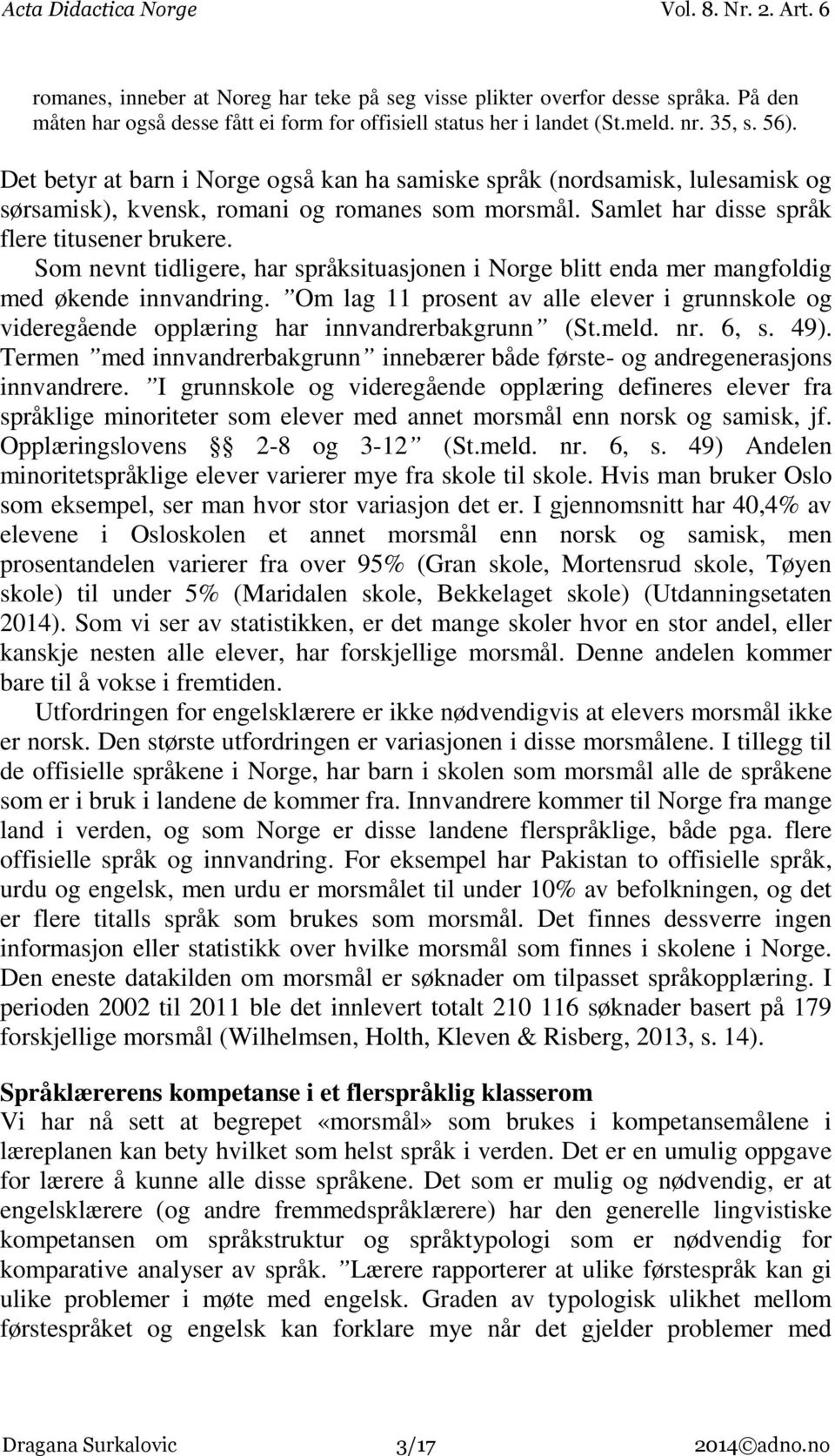 Acta Didactica Norge Vol. 8. Nr. 2. Art. 6

romanes, inneber at Noreg har teke på seg visse plikter overfor desse språka. På den måten har også desse fått ei form for offisiell status her i landet (St.meld. nr. 35, s. 56).

Det betyr at barn i Norge også kan ha samiske språk (nordsamisk, lulesamisk og sørsamisk), kvensk, romani og romanes som morsmål. Samlet har disse språk flere titusener brukere.

Som nevnt tidligere, har språksituasjonen i Norge blitt enda mer mangfoldig med økende innvandring. ”Om lag 11 prosent av alle elever i grunnskole og videregående opplæring har innvandrerbakgrunn” (St.meld. nr. 6, s. 49). Termen ”med innvandrerbakgrunn” innebærer både første- og andregenerasjons innvandrere. ”I grunnskole og videregående opplæring defineres elever fra språklige minoriteter som elever med annet morsmål enn norsk og samisk, jf. Opplæringslovens §§ 2-8 og 3-12” (St.meld. nr. 6, s. 49) Andelen minoritetspråklige elever varierer mye fra skole til skole. Hvis man bruker Oslo som eksempel, ser man hvor stor variasjon det er. I gjennomsnitt har 40,4% av elevene i Osloskolen et annet morsmål enn norsk og samisk, men prosentandelen varierer fra over 95% (Gran skole, Mortensrud skole, Tøyen skole) til under 5% (Maridalen skole, Bekkelaget skole) (Utdanningsetaten 2014). Som vi ser av statistikken, er det mange skoler hvor en stor andel, eller kanskje nesten alle elever, har forskjellige morsmål. Denne andelen kommer bare til å vokse i fremtiden.

Utfordringen for engelsklærere er ikke nødvendigvis at elevers morsmål ikke er norsk. Den største utfordringen er variasjonen i disse morsmålene. I tillegg til de offisielle språkene i Norge, har barn i skolen som morsmål alle de språkene som er i bruk i landene de kommer fra. Innvandrere kommer til Norge fra mange land i verden, og som Norge er disse landene flerspråklige, både pga. flere offisielle språk og innvandring. For eksempel har Pakistan to offisielle språk, urdu og engelsk, men urdu er morsmålet til under 10% av befolkningen, og det er flere titalls språk som brukes som morsmål. Det finnes dessverre ingen informasjon eller statistikk over hvilke morsmål som finnes i skolene i Norge. Den eneste datakilden om morsmål er søknader om tilpasset språkopplæring. I perioden 2002 til 2011 ble det innlevert totalt 210 116 søknader basert på 179 forskjellige morsmål (Wilhelmsen, Holth, Kleven & Risberg, 2013, s. 14).

Språklærerens kompetanse i et flerspråklig klasserom
Vi har nå sett at begrepet «morsmål» som brukes i kompetansemålene i læreplanen kan bety hvilket som helst språk i verden. Det er en umulig oppgave for lærere å kunne alle disse språkene. Det som er mulig og nødvendig, er at engelsklærere (og andre fremmedspråklærere) har den generelle lingvistiske kompetansen om språkstruktur og språktypologi som er nødvendig for komparative analyser av språk. ”Lærere rapporterer at ulike førstespråk kan gi ulike problemer i møte med engelsk. Graden av typologisk ulikhet mellom førstespråket og engelsk kan forklare mye når det gjelder problemer med

Dragana Surkalovic 3/17 2014©adno.no